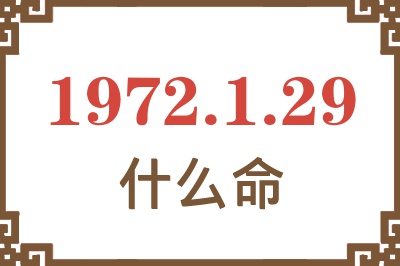 1972.1.29
什么命